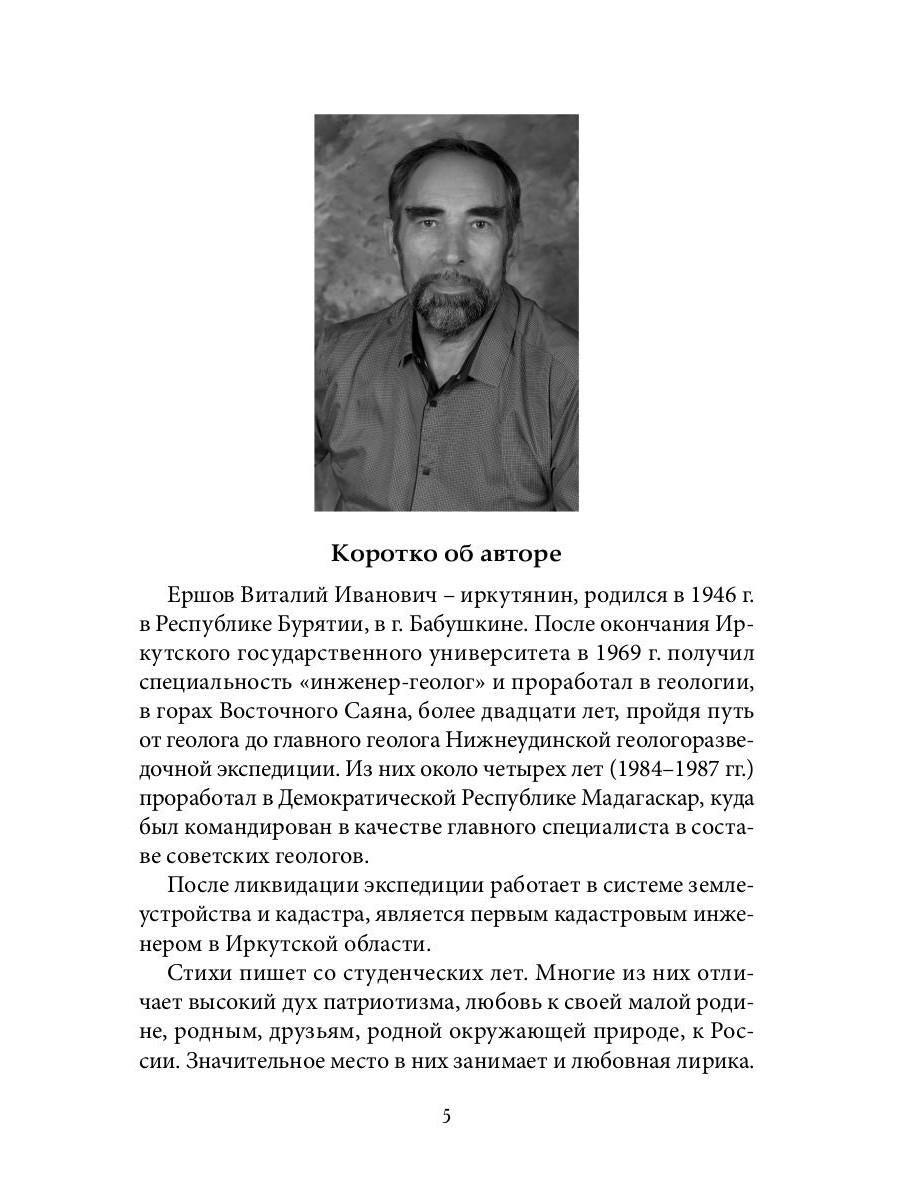 Коротко об авторе

Ершов Виталий Иванович – иркутянин, родился в 1946 г. в Республике Бурятии, в г. Бабушкине. После окончания Иркутского государственного университета в 1969 г. получил специальность «инженер-геолог» и проработал в геологии, в горах Восточного Саяна, более двадцати лет, пройдя путь от геолога до главного геолога Нижнеудинской геологоразведочной экспедиции. Из них около четырех лет (1984–1987 гг.) проработал в Демократической Республике Мадагаскар, куда был командирован в качестве главного специалиста в составе советских геологов.

После ликвидации экспедиции работает в системе землеустройства и кадастра, является первым кадастровым инженером в Иркутской области.

Стихи пишет со студенческих лет. Многие из них отличает высокий дух патриотизма, любовь к своей малой родине, родным, друзьям, родной окружающей природе, к России. Значительное место в них занимает и любовная лирика.

5